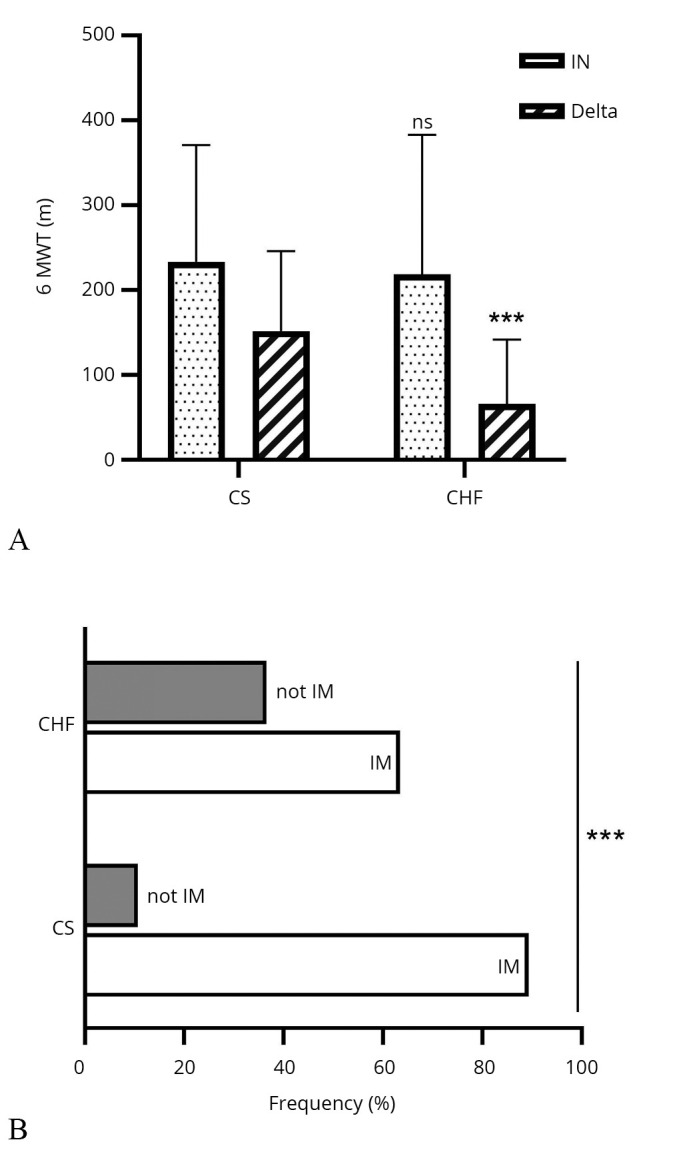 500
400
300
200
100
0
6 MWT (m)
IN
Delta
ns
***
CS
CHF
A

CHF
not IM
IM
CS
not IM
IM
***
0
20
40
60
80
100
Frequency (%)
B